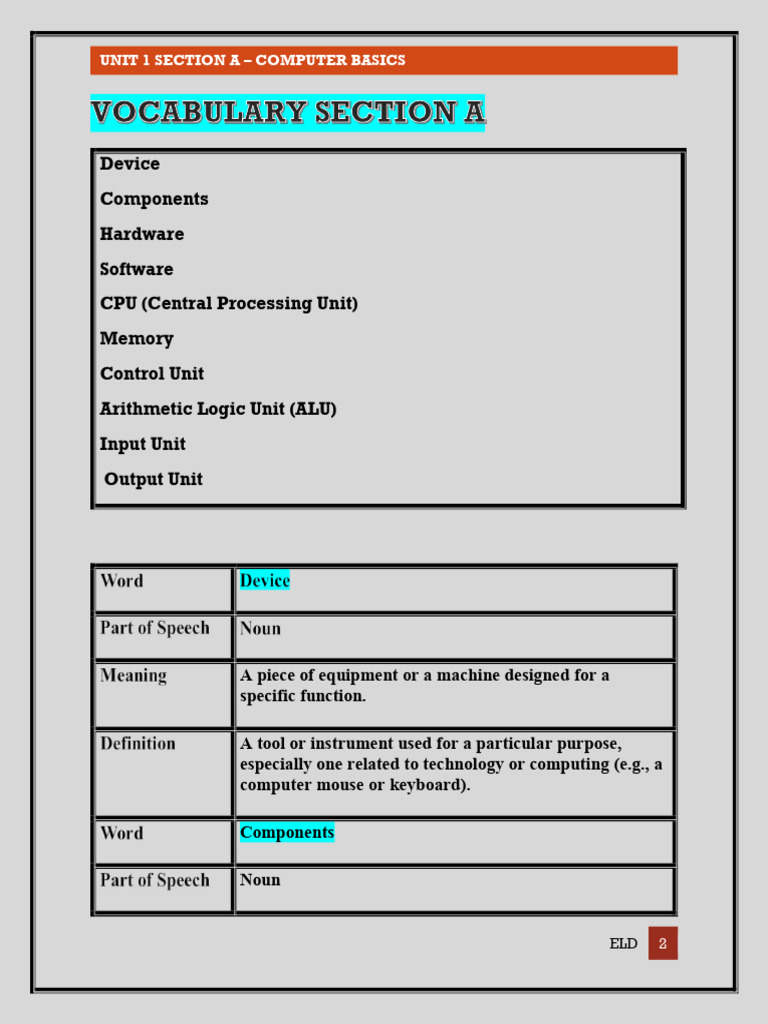 UNIT 1 SECTION A – COMPUTER BASICS

VOCABULARY SECTION A

Device

Components

Hardware

Software

CPU (Central Processing Unit)

Memory

Control Unit

Arithmetic Logic Unit (ALU)

Input Unit

Output Unit

| Word | Device |
|---|---|
| Part of Speech | Noun |
| Meaning | A piece of equipment or a machine designed for a specific function. |
| Definition | A tool or instrument used for a particular purpose, especially one related to technology or computing (e.g., a computer mouse or keyboard). |
| Word | Components |
| Part of Speech | Noun |

ELD 2